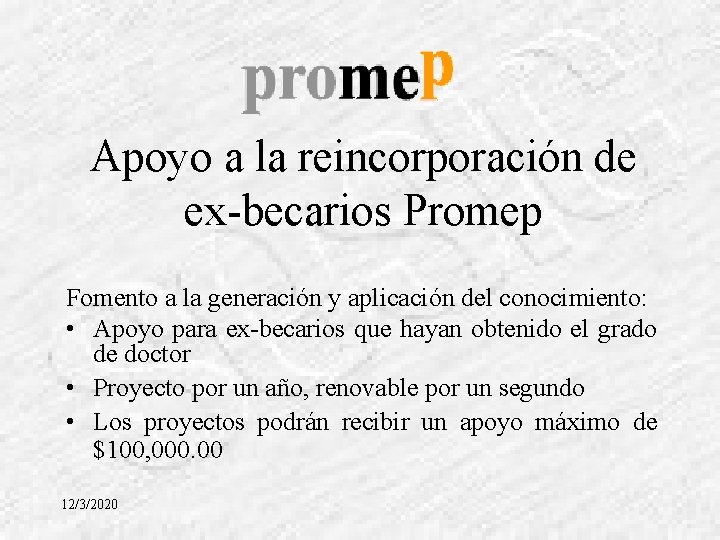 promeP

Apoyo a la reincorporación de ex-becarios Promep

Fomento a la generación y aplicación del conocimiento:

• Apoyo para ex-becarios que hayan obtenido el grado de doctor
• Proyecto por un año, renovable por un segundo
• Los proyectos podrán recibir un apoyo máximo de \$100,000.00

12/3/2020